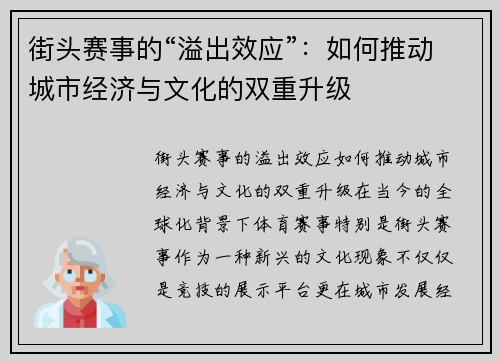 街头赛事的“溢出效应”：如何推动城市经济与文化的双重升级

街头赛事的溢出效应如何推动城市经济与文化的双重升级在当今的全球化背景下体育赛事特别是街头赛事作为一种新兴的文化现象不仅仅是竞技的展示平台更在城市发展经